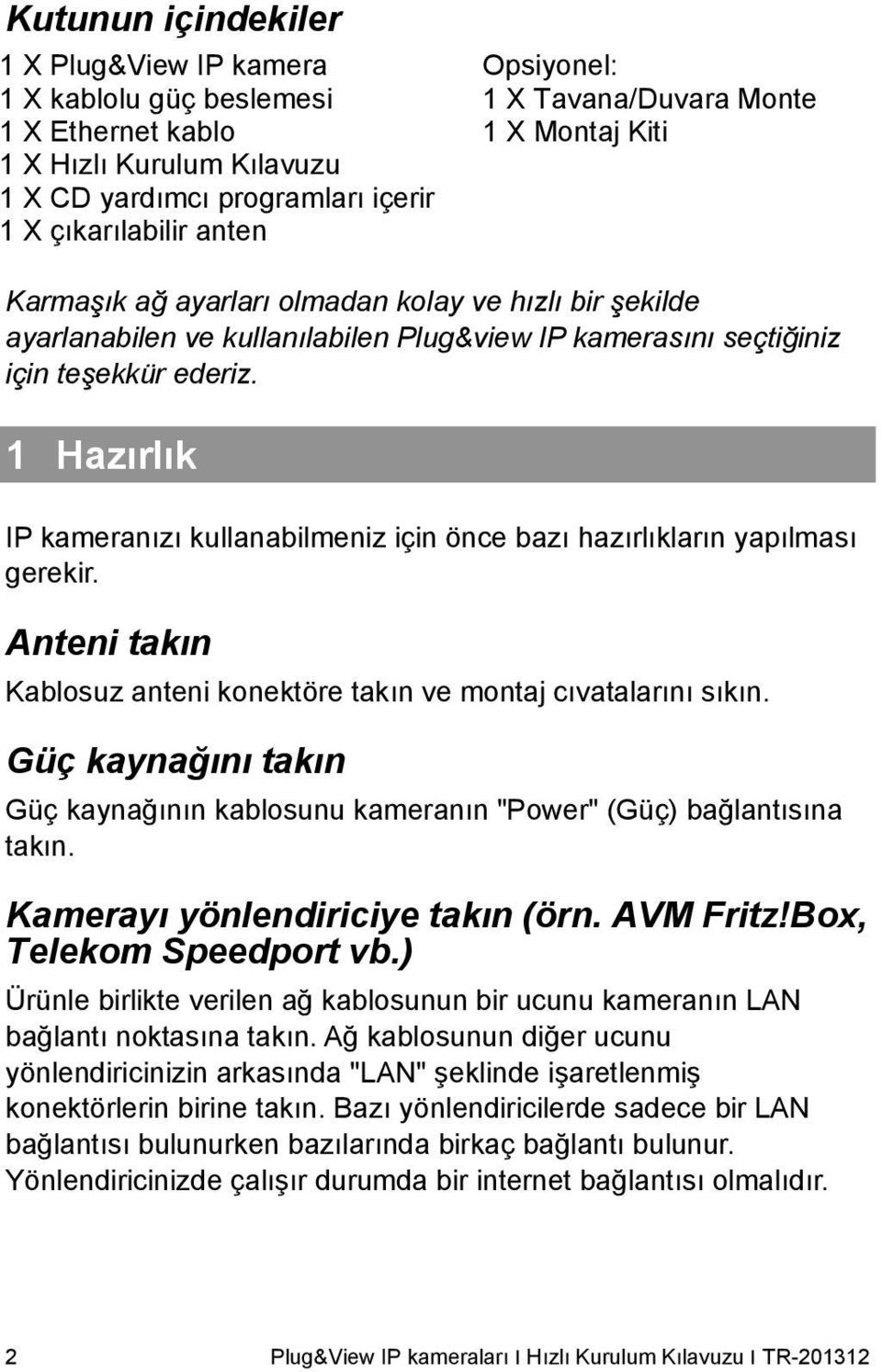 Kutunun içindekiler

1 X Plug&View IP kamera
1 X kablolu güç beslemesi
1 X Ethernet kablo
1 X Hızlı Kurulum Kılavuzu
1 X CD yardımcı programları içerir
1 X çıkarılabilir anten

Opsiyonel:
1 X Tavana/Duvara Monte
1 X Montaj Kiti

Karmaşık ağ ayarları olmadan kolay ve hızlı bir şekilde ayarlanabilen ve kullanılabilen Plug&view IP kamerasını seçtiğiniz için teşekkür ederiz.

1 Hazırlık

IP kameranızı kullanabilmeniz için önce bazı hazırlıkların yapılması gerekir.

Anteni takın

Kablosuz anteni konektöre takın ve montaj cıvatalarını sıkın.

Güç kaynağını takın

Güç kaynağının kablosunu kameranın "Power" (Güç) bağlantısına takın.

Kamerayı yönlendiriciye takın (örn. AVM Fritz!Box, Telekom Speedport vb.)

Ürünle birlikte verilen ağ kablosunun bir ucunu kameranın LAN bağlantı noktasına takın. Ağ kablosunun diğer ucunu yönlendiricinizin arkasında "LAN" şeklinde işaretlenmiş konektörlerin birine takın. Bazı yönlendiricilerde sadece bir LAN bağlantısı bulunurken bazılarında birkaç bağlantı bulunur. Yönlendiricinizde çalışır durumda bir internet bağlantısı olmalıdır.

2 Plug&View IP kameraları I Hızlı Kurulum Kılavuzu I TR-201312